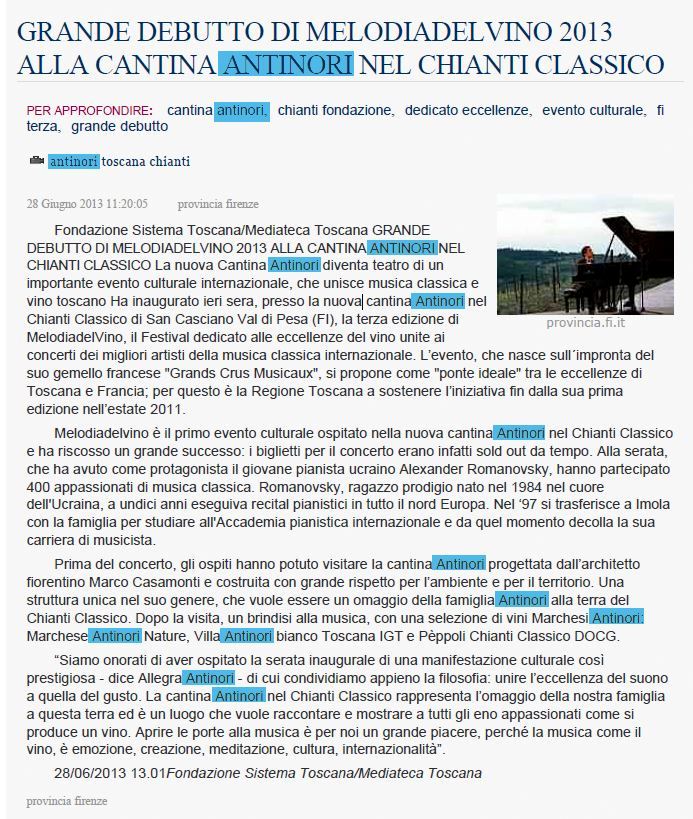 GRANDE DEBUTTO DI MELODIADELVINO 2013 ALLA CANTINA ANTINORI NEL CHIANTI CLASSICO

PER APPROFONDIRE: cantina antinori, chianti fondazione, dedicato eccellenze, evento culturale, fi terza, grande debutto

antinori toscana chianti

28 Giugno 2013 11:20:05 provincia firenze

provincia.fi.it

Fondazione Sistema Toscana/Mediateca Toscana GRANDE DEBUTTO DI MELODIADELVINO 2013 ALLA CANTINA ANTINORI NEL CHIANTI CLASSICO La nuova Cantina Antinori diventa teatro di un importante evento culturale internazionale, che unisce musica classica e vino toscano Ha inaugurato ieri sera, presso la nuova cantina Antinori nel Chianti Classico di San Casciano Val di Pesa (FI), la terza edizione di MelodiadelVino, il Festival dedicato alle eccellenze del vino unite ai concerti dei migliori artisti della musica classica internazionale. L'evento, che nasce sull´impronta del suo gemello francese "Grands Crus Musicaux", si propone come "ponte ideale" tra le eccellenze di Toscana e Francia; per questo è la Regione Toscana a sostenere l'iniziativa fin dalla sua prima edizione nell'estate 2011.

Melodiadelvino è il primo evento culturale ospitato nella nuova cantina Antinori nel Chianti Classico e ha riscosso un grande successo: i biglietti per il concerto erano infatti sold out da tempo. Alla serata, che ha avuto come protagonista il giovane pianista ucraino Alexander Romanovsky, hanno partecipato 400 appassionati di musica classica. Romanovsky, ragazzo prodigio nato nel 1984 nel cuore dell'Ucraina, a undici anni eseguiva recital pianistici in tutto il nord Europa. Nel '97 si trasferisce a Imola con la famiglia per studiare all'Accademia pianistica internazionale e da quel momento decolla la sua carriera di musicista.

Prima del concerto, gli ospiti hanno potuto visitare la cantina Antinori progettata dall'architetto fiorentino Marco Casamonti e costruita con grande rispetto per l'ambiente e per il territorio. Una struttura unica nel suo genere, che vuole essere un omaggio della famiglia Antinori alla terra del Chianti Classico. Dopo la visita, un brindisi alla musica, con una selezione di vini Marchesi Antinori: Marchese Antinori Nature, Villa Antinori bianco Toscana IGT e Pèppoli Chianti Classico DOCG.

"Siamo onorati di aver ospitato la serata inaugurale di una manifestazione culturale così prestigiosa - dice Allegra Antinori - di cui condividiamo appieno la filosofia: unire l'eccellenza del suono a quella del gusto. La cantina Antinori nel Chianti Classico rappresenta l'omaggio della nostra famiglia a questa terra ed è un luogo che vuole raccontare e mostrare a tutti gli eno appassionati come si produce un vino. Aprire le porte alla musica è per noi un grande piacere, perché la musica come il vino, è emozione, creazione, meditazione, cultura, internazionalità".

28/06/2013 13.01Fondazione Sistema Toscana/Mediateca Toscana

provincia firenze